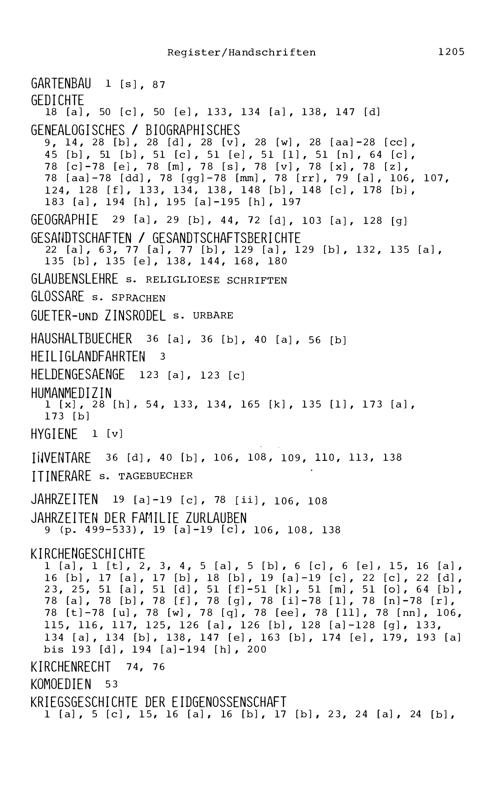 Register/Handschriften 1205

GARTENBAU 1 [s], 87

GEDICHTE
18 [a], 50 [c], 50 [e], 133, 134 [a], 138, 147 [d]

GENEALOGISCHES / BIOGRAPHISCHES
9, 14, 28 [b], 28 [d], 28 [v], 28 [w], 28 [aa]-28 [cc], 45 [b], 51 [b], 51 [c], 51 [e], 51 [l], 51 [n], 64 [c], 78 [c]-78 [e], 78 [m], 78 [s], 78 [v], 78 [x], 78 [z], 78 [aa]-78 [dd], 78 [gg]-78 [mm], 78 [rr], 79 [a], 106, 107, 124, 128 [f], 133, 134, 138, 148 [b], 148 [c], 178 [b], 183 [a], 194 [h], 195 [a]-195 [h], 197

GEOGRAPHIE 29 [a], 29 [b], 44, 72 [d], 103 [a], 128 [g]

GESANDTSCHAFTEN / GESANDTSCHAFTSBERICHTE
22 [a], 63, 77 [a], 77 [b], 129 [a], 129 [b], 132, 135 [a], 135 [b], 135 [e], 138, 144, 168, 180

GLAUBENSLEHRE s. RELIGLIOESE SCHRIFTEN

GLOSSARE s. SPRACHEN

GUETER-UND ZINSRODEL s. URBARE

HAUSHALTBUECHER 36 [a], 36 [b], 40 [a], 56 [b]

HEILIGLANDFAHRTEN 3

HELDENGESAENGE 123 [a], 123 [c]

HUMANMEDIZIN
1 [x], 28 [h], 54, 133, 134, 165 [k], 135 [l], 173 [a], 173 [b]

HYGIENE 1 [v]

INVENTARE 36 [d], 40 [b], 106, 108, 109, 110, 113, 138

ITINERARE s. TAGEBUECHER

JAHRZEITEN 19 [a]-19 [c], 78 [ii], 106, 108

JAHRZEITEN DER FAMILIE ZURLAUBEN
9 (p. 499-533), 19 [a]-19 [c], 106, 108, 138

KIRCHENGESCHICHTE
1 [a], 1 [t], 2, 3, 4, 5 [a], 5 [b], 6 [c], 6 [e], 15, 16 [a], 16 [b], 17 [a], 17 [b], 18 [b], 19 [a]-19 [c], 22 [c], 22 [d], 23, 25, 51 [a], 51 [d], 51 [f]-51 [k], 51 [m], 51 [o], 64 [b], 78 [a], 78 [b], 78 [f], 78 [g], 78 [i]-78 [l], 78 [n]-78 [r], 78 [t]-78 [u], 78 [w], 78 [q], 78 [ee], 78 [ll], 78 [nn], 106, 115, 116, 117, 125, 126 [a], 126 [b], 128 [a]-128 [g], 133, 134 [a], 134 [b], 138, 147 [e], 163 [b], 174 [e], 179, 193 [a] bis 193 [d], 194 [a]-194 [h], 200

KIRCHENRECHT 74, 76

KOMOEDIEN 53

KRIEGSGESCHICHTE DER EIDGENOSSENSCHAFT
1 [a], 5 [c], 15, 16 [a], 16 [b], 17 [b], 23, 24 [a], 24 [b],